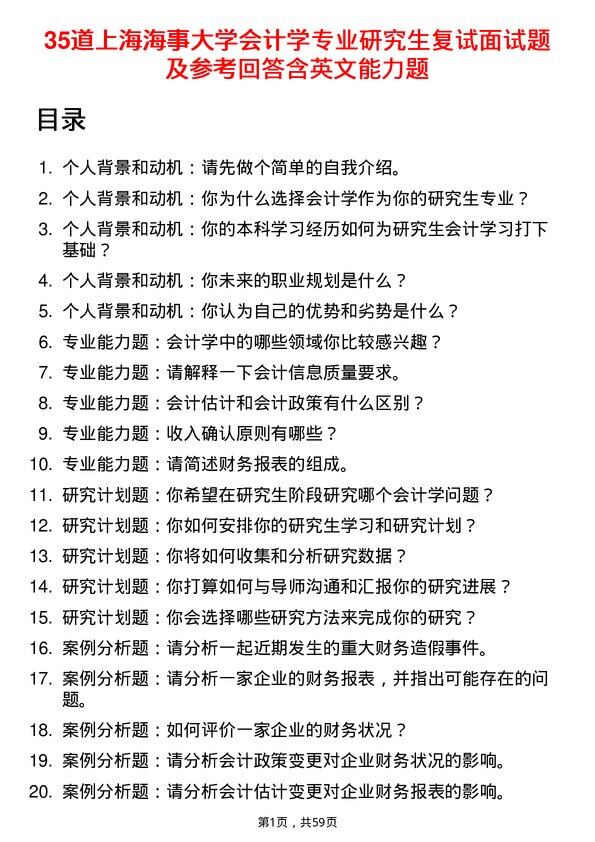 35道上海海事大学会计学专业研究生复试面试题及参考回答含英文能力题

目录

1. 个人背景和动机：请先做个简单的自我介绍。
2. 个人背景和动机：你为什么选择会计学作为你的研究生专业？
3. 个人背景和动机：你的本科学习经历如何为研究生会计学习打下基础？
4. 个人背景和动机：你未来的职业规划是什么？
5. 个人背景和动机：你认为自己的优势和劣势是什么？
6. 专业能力题：会计学中的哪些领域你比较感兴趣？
7. 专业能力题：请解释一下会计信息质量要求。
8. 专业能力题：会计估计和会计政策有什么区别？
9. 专业能力题：收入确认原则有哪些？
10. 专业能力题：请简述财务报表的组成。
11. 研究计划题：你希望在研究生阶段研究哪个会计学问题？
12. 研究计划题：你如何安排你的研究生学习和研究计划？
13. 研究计划题：你将如何收集和分析研究数据？
14. 研究计划题：你打算如何与导师沟通和汇报你的研究进展？
15. 研究计划题：你会选择哪些研究方法来完成你的研究？
16. 案例分析题：请分析一起近期发生的重大财务造假事件。
17. 案例分析题：请分析一家企业的财务报表，并指出可能存在的问题。
18. 案例分析题：如何评价一家企业的财务状况？
19. 案例分析题：请分析会计政策变更对企业财务状况的影响。
20. 案例分析题：请分析会计估计变更对企业财务报表的影响。

第1页，共59页